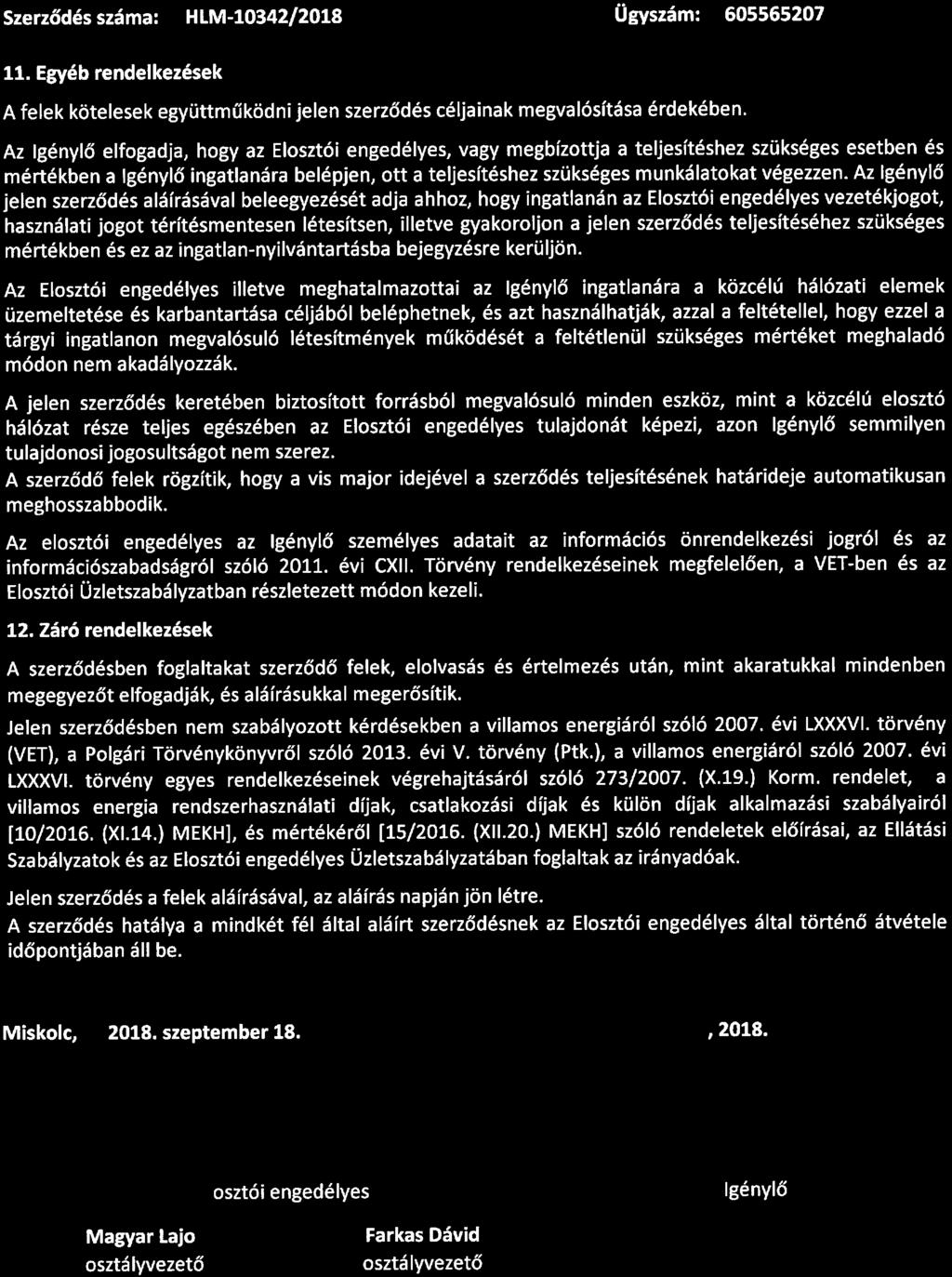 Szerződés száma: HLM-10342/2018 Ügyszám: 605565207

11. Egyéb rendelkezések

A felek kötelesek együttműködni jelen szerződés céljainak megvalósítása érdekében.

Az Igénylő elfogadja, hogy az Elosztói engedélyes, vagy megbízottja a teljesítéshez szükséges esetben és mértékben a Igénylő ingatlanára belépjen, ott a teljesítéshez szükséges munkálatokat végezzen. Az Igénylő jelen szerződés aláírásával beleegyezését adja ahhoz, hogy ingatlanán az Elosztói engedélyes vezetékjogot, használati jogot térítésmentesen létesítsen, illetve gyakoroljon a jelen szerződés teljesítéséhez szükséges mértékben és ez az ingatlan-nyilvántartásba bejegyzésre kerüljön.

Az Elosztói engedélyes illetve meghatalmazottai az Igénylő ingatlanára a közcélú hálózati elemek üzemeltetése és karbantartása céljából beléphetnek, és azt használhatják, azzal a feltétellel, hogy ezzel a tárgyi ingatlanon megvalósuló létesítmények működését a feltétlenül szükséges mértéket meghaladó módon nem akadályozzák.

A jelen szerződés keretében biztosított forrásból megvalósuló minden eszköz, mint a közcélú elosztó hálózat része teljes egészében az Elosztói engedélyes tulajdonát képezi, azon Igénylő semmilyen tulajdonosi jogosultságot nem szerez.
A szerződő felek rögzítik, hogy a vis major idejével a szerződés teljesítésének határideje automatikusan meghosszabbodik.

Az elosztói engedélyes az Igénylő személyes adatait az információs önrendelkezési jogról és az információszabadságról szóló 2011. évi CXII. Törvény rendelkezéseinek megfelelően, a VET-ben és az Elosztói Üzletszabályzatban részletezett módon kezeli.

12. Záró rendelkezések

A szerződésben foglaltakat szerződő felek, elolvasás és értelmezés után, mint akaratukkal mindenben megegyezőt elfogadják, és aláírásukkal megerősítik.
Jelen szerződésben nem szabályozott kérdésekben a villamos energiáról szóló 2007. évi LXXXVI. törvény (VET), a Polgári Törvénykönyvről szóló 2013. évi V. törvény (Ptk.), a villamos energiáról szóló 2007. évi LXXXVI. törvény egyes rendelkezéseinek végrehajtásáról szóló 273/2007. (X.19.) Korm. rendelet, a villamos energia rendszerhasználati díjak, csatlakozási díjak és külön díjak alkalmazási szabályairól [10/2016. (XI.14.) MEKH], és mértékéről [15/2016. (XII.20.) MEKH] szóló rendeletek előírásai, az Ellátási Szabályzatok és az Elosztói engedélyes Üzletszabályzatában foglaltak az irányadóak.

Jelen szerződés a felek aláírásával, az aláírás napján jön létre.
A szerződés hatálya a mindkét fél által aláírt szerződésnek az Elosztói engedélyes által történő átvétele időpontjában áll be.

Miskolc, 2018. szeptember 18. , 2018.

osztói engedélyes Igénylő

Magyar Lajo
osztályvezető

Farkas Dávid
osztályvezető